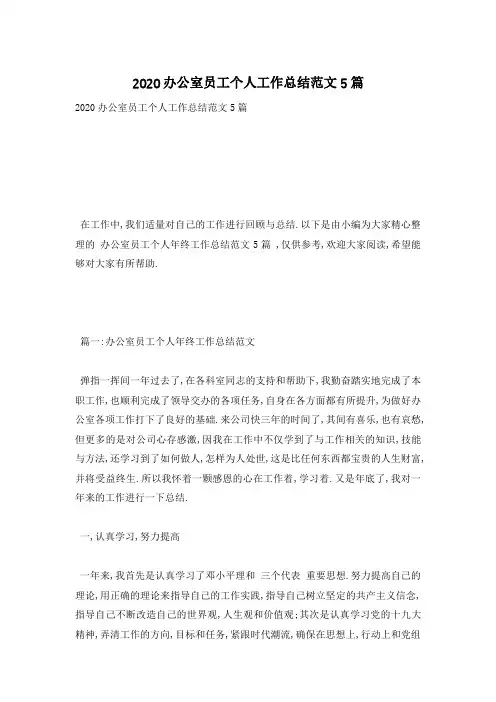 2020 办公室员工个人工作总结范文 5 篇

2020 办公室员工个人工作总结范文 5 篇

在工作中,我们适量对自己的工作进行回顾与总结.以下是由小编为大家精心整理的 办公室员工个人年终工作总结范文 5 篇 ,仅供参考,欢迎大家阅读,希望能够对大家有所帮助.

篇一:办公室员工个人年终工作总结范文

弹指一挥间一年过去了,在各科室同志的支持和帮助下,我勤奋踏实地完成了本职工作,也顺利完成了领导交办的各项任务,自身在各方面都有所提升,为做好办公室各项工作打下了良好的基础.来公司快三年的时间了,其间有喜乐,也有哀愁,但更多的是对公司心存感激,因我在工作中不仅学到了与工作相关的知识,技能与方法,还学习到了如何做人,怎样为人处世,这是比任何东西都宝贵的人生财富,并将受益终生.所以我怀着一颗感恩的心在工作着,学习着.又是年底了,我对一年来的工作进行一下总结.

一,认真学习,努力提高

一年来,我首先是认真学习了邓小平理和 三个代表 重要思想.努力提高自己的理论,用正确的理论来指导自己的工作实践,指导自己树立坚定的共产主义信念,指导自己不断改造自己的世界观,人生观和价值观;其次是认真学习党的十九大精神,弄清工作的方向,目标和任务,紧跟时代潮流,确保在思想上,行动上和党组